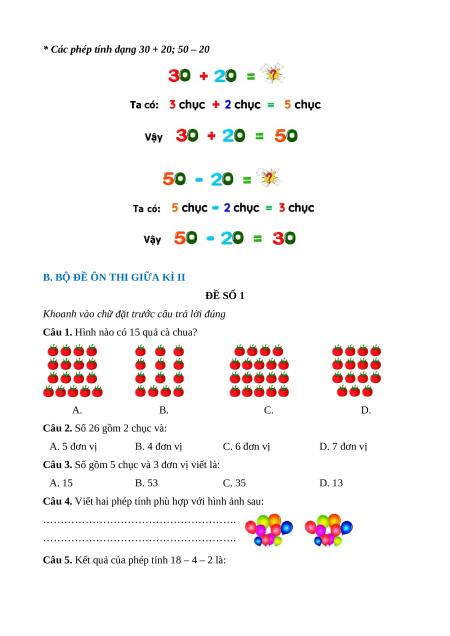 * Các phép tính dạng 30 + 20; 50 – 20

30 + 20 = ?

Ta có: 3 chục + 2 chục = 5 chục

Vậy 30 + 20 = 50

50 - 20 = ?

Ta có: 5 chục - 2 chục = 3 chục

Vậy 50 - 20 = 30

B. BỘ ĐỀ ÔN THI GIỮA KÌ II

ĐỀ SỐ 1

Khoanh vào chữ đặt trước câu trả lời đúng

Câu 1. Hình nào có 15 quả cà chua?

A. B. C. D.

Câu 2. Số 26 gồm 2 chục và:

A. 5 đơn vị B. 4 đơn vị C. 6 đơn vị D. 7 đơn vị

Câu 3. Số gồm 5 chục và 3 đơn vị viết là:

A. 15 B. 53 C. 35 D. 13

Câu 4. Viết hai phép tính phù hợp với hình ảnh sau:

……………………………………………….
……………………………………………….

Câu 5. Kết quả của phép tính 18 – 4 – 2 là: